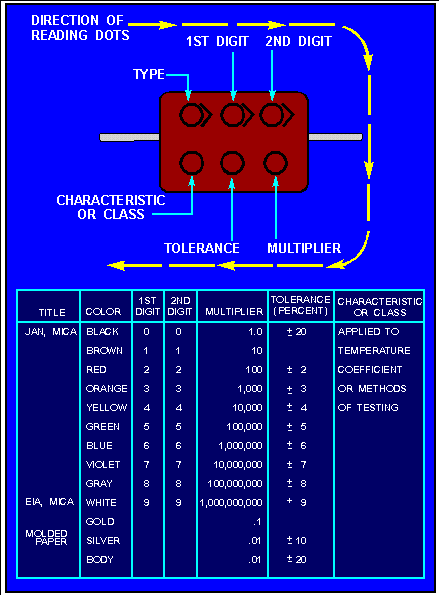 DIRECTION OF READING DOTS

1ST DIGIT

2ND DIGIT

TYPE

CHARACTERISTIC OR CLASS

TOLERANCE

MULTIPLIER

| TITLE | COLOR | 1ST DIGIT | 2ND DIGIT | MULTIPLIER | TOLERANCE (PERCENT) | CHARACTERISTIC OR CLASS |
|---|---|---|---|---|---|---|
| JAN, MICA | BLACK | 0 | 0 | 1.0 | ± 20 | APPLIED TO |
| | BROWN | 1 | 1 | 10 | | TEMPERATURE |
| | RED | 2 | 2 | 100 | ± 2 | COEFFICIENT |
| | ORANGE | 3 | 3 | 1,000 | ± 3 | OR METHODS |
| | YELLOW | 4 | 4 | 10,000 | ± 4 | OF TESTING |
| | GREEN | 5 | 5 | 100,000 | ± 5 | |
| | BLUE | 6 | 6 | 1,000,000 | ± 6 | |
| | VIOLET | 7 | 7 | 10,000,000 | ± 7 | |
| | GRAY | 8 | 8 | 100,000,000 | ± 8 | |
| EIA, MICA | WHITE | 9 | 9 | 1,000,000,000 | + 9 | |
| | GOLD | | | .1 | | |
| MOLDED PAPER | SILVER | | | .01 | ± 10 | |
| | BODY | | | .01 | ± 20 | |